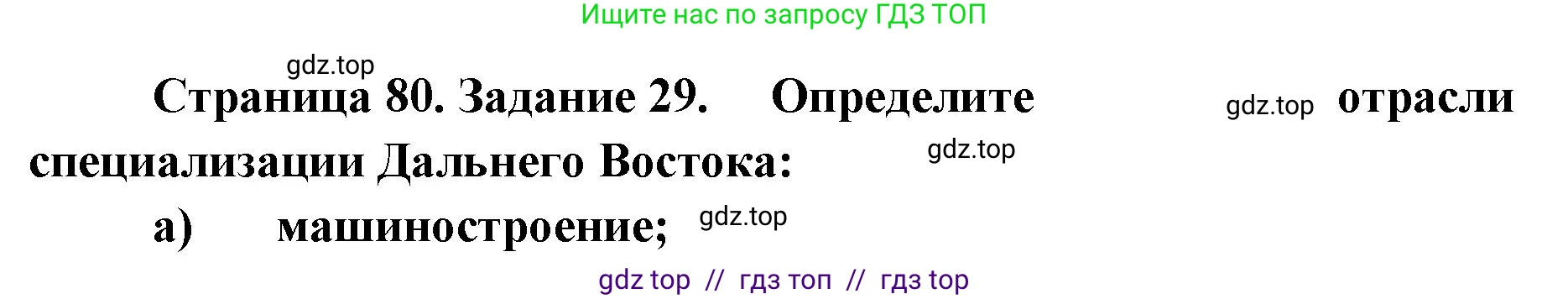 Ищите нас по запросу ГДЗ ТОП

gdz.top

Страница 80. Задание 29. Определите gdz.top отрасли специализации Дальнего Востока: gdz.top

а) машиностроение; gdz.top

gdz top // гдз топ // гдз top